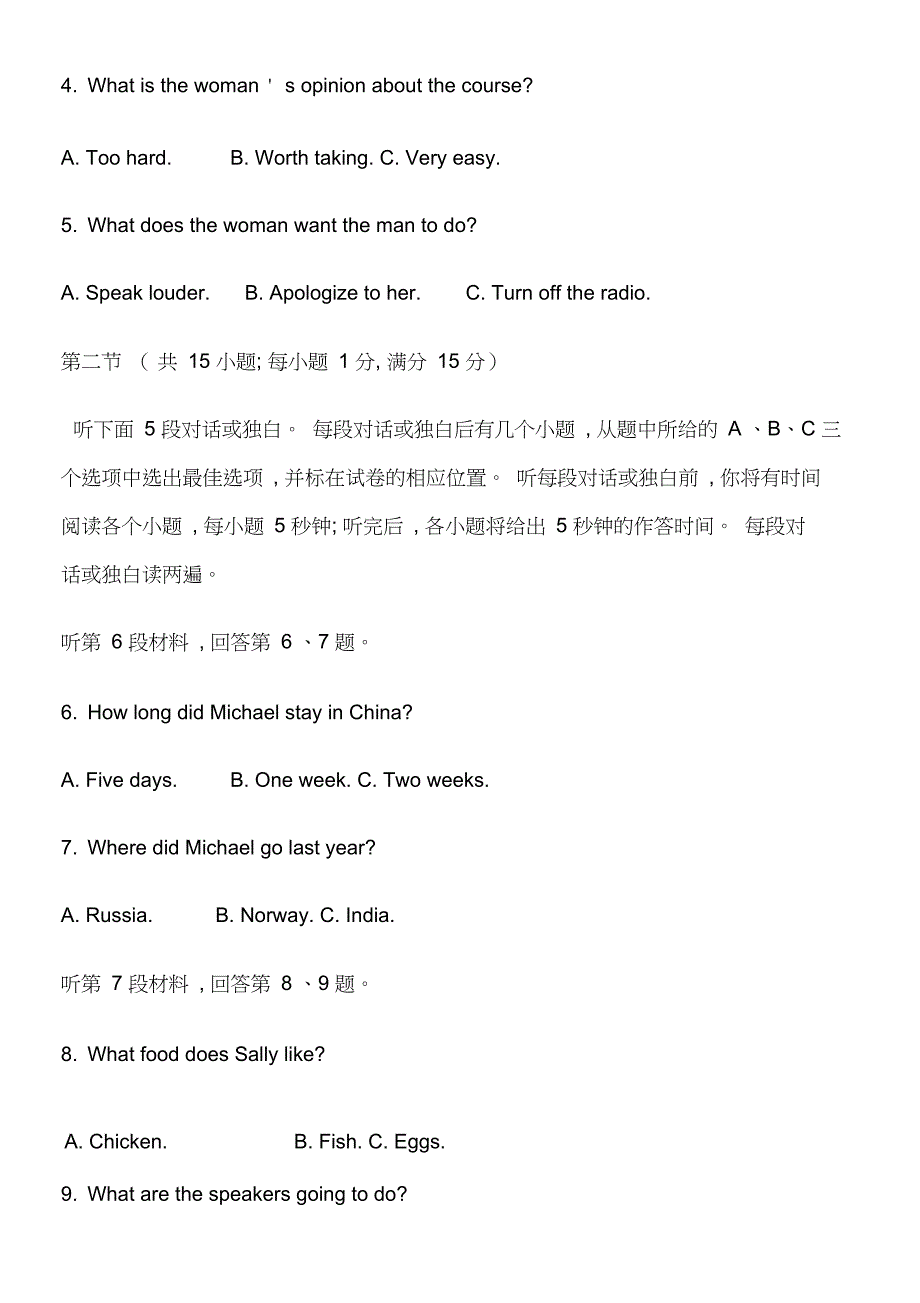 4. What is the woman ' s opinion about the course?

A. Too hard. B. Worth taking. C. Very easy.

5. What does the woman want the man to do?

A. Speak louder. B. Apologize to her. C. Turn off the radio.

第二节 （共 15 小题; 每小题 1 分, 满分 15 分）

听下面 5 段对话或独白。 每段对话或独白后有几个小题，从题中所给的 A 、B、C 三个选项中选出最佳选项，并标在试卷的相应位置。 听每段对话或独白前，你将有时间阅读各个小题，每小题 5 秒钟; 听完后，各小题将给出 5 秒钟的作答时间。 每段对话或独白读两遍。

听第 6 段材料，回答第 6 、7 题。

6. How long did Michael stay in China?

A. Five days. B. One week. C. Two weeks.

7. Where did Michael go last year?

A. Russia. B. Norway. C. India.

听第 7 段材料，回答第 8 、9 题。

8. What food does Sally like?

A. Chicken. B. Fish. C. Eggs.

9. What are the speakers going to do?